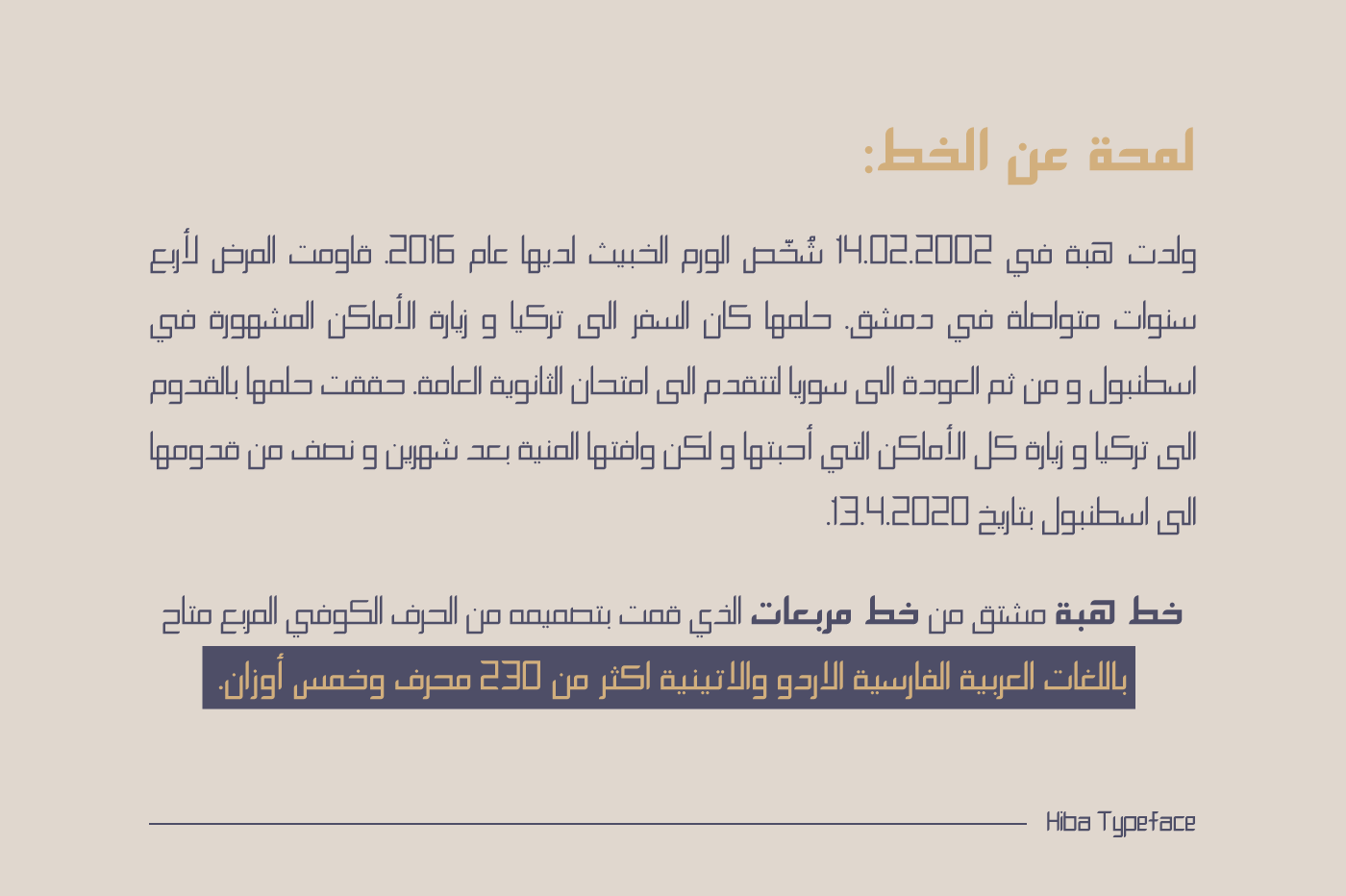 لمحة عن الخط:

ولدت هبة في 14.02.2002 شُخّص الورم الخبيث لديها عام 2016. قاومت المرض لأربع سنوات متواصلة في دمشق. حلمها كان السفر الى تركيا و زيارة الأماكن المشهورة في اسطنبول و من ثم العودة الى سوريا لتتقدم الى امتحان الثانوية العامة. حققت حلمها بالقدوم الى تركيا و زيارة كل الأماكن التي أحبتها و لكن وافتها المنية بعد شهرين و نصف من قدومها الى اسطنبول بتاريخ 13.4.2020.

خط هبة مشتق من خط مربعات الذي قمت بتصميمه من الحرف الكوفي المربع متاح باللغات العربية الفارسية الاردو والاتينية اكثر من 230 محرف وخمس أوزان.

Hiba Typeface